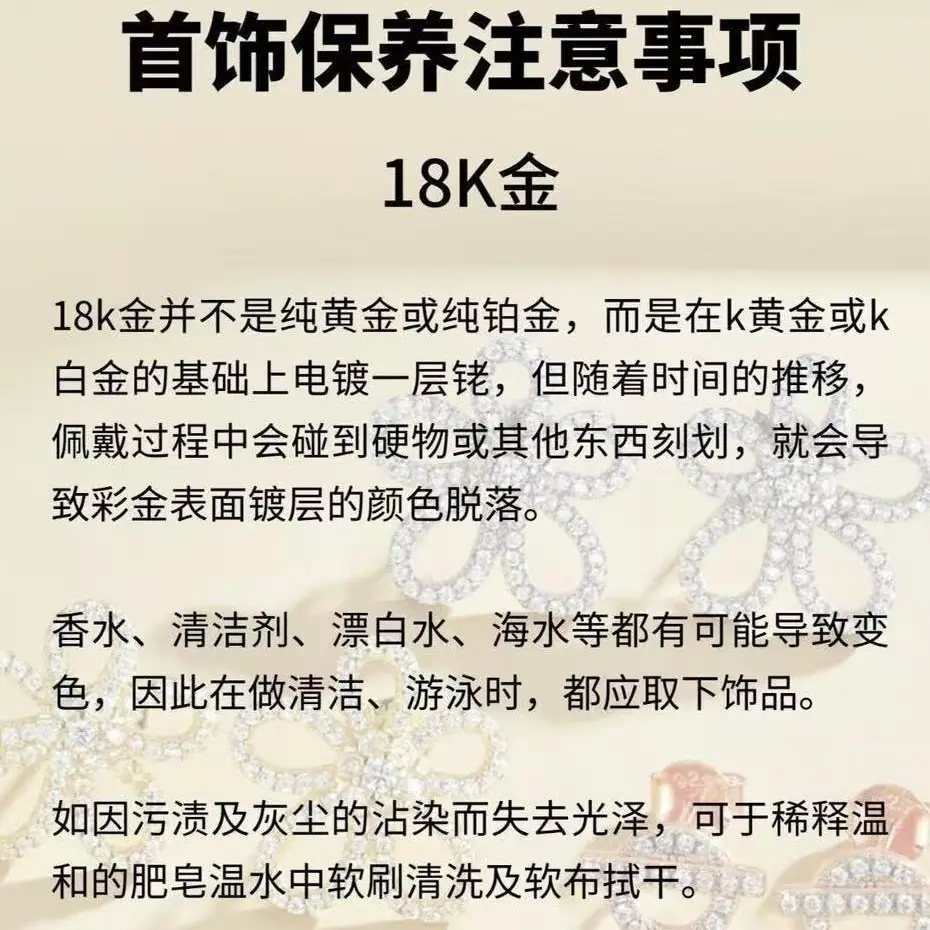 首饰保养注意事项

18K金

18k金并不是纯黄金或纯铂金，而是在k黄金或k白金的基础上电镀一层铑，但随着时间的推移，佩戴过程中会碰到硬物或其他东西刻划，就会导致彩金表面镀层的颜色脱落。

香水、清洁剂、漂白水、海水等都有可能导致变色，因此在做清洁、游泳时，都应取下饰品。

如因污渍及灰尘的沾染而失去光泽，可于稀释温和的肥皂温水中软刷清洗及软布拭干。